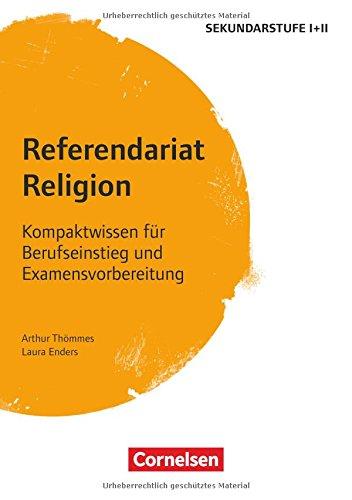 Urheberrechtlich geschütztes Material

SEKUNDARSTUFE I+II

Referendariat Religion

Kompaktwissen für Berufseinstieg und Examensvorbereitung

Arthur Thömmes
Laura Enders

Cornelsen

Urheberrechtlich geschütztes Material